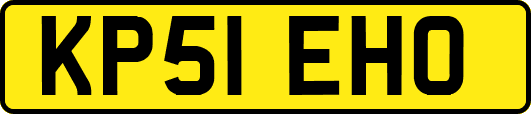 KP51 EHO